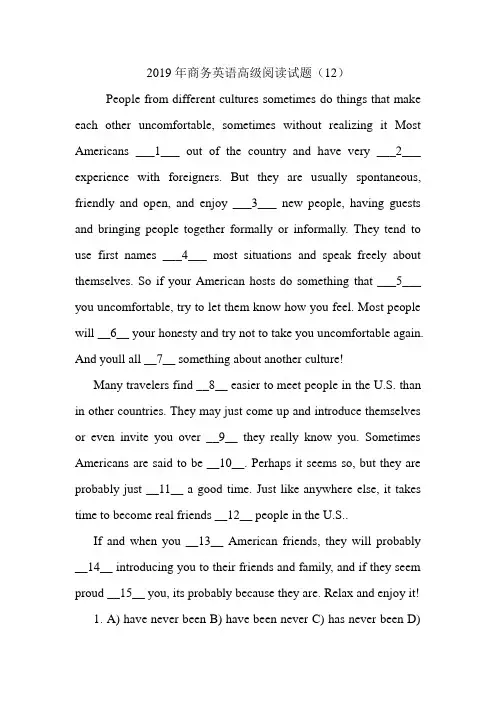 2019年商务英语高级阅读试题（12）

People from different cultures sometimes do things that make each other uncomfortable, sometimes without realizing it Most Americans ___1___ out of the country and have very ___2___ experience with foreigners. But they are usually spontaneous, friendly and open, and enjoy ___3___ new people, having guests and bringing people together formally or informally. They tend to use first names ___4___ most situations and speak freely about themselves. So if your American hosts do something that ___5___ you uncomfortable, try to let them know how you feel. Most people will __6__ your honesty and try not to take you uncomfortable again. And youll all __7__ something about another culture!

Many travelers find __8__ easier to meet people in the U.S. than in other countries. They may just come up and introduce themselves or even invite you over __9__ they really know you. Sometimes Americans are said to be __10__. Perhaps it seems so, but they are probably just __11__ a good time. Just like anywhere else, it takes time to become real friends __12__ people in the U.S..

If and when you __13__ American friends, they will probably __14__ introducing you to their friends and family, and if they seem proud __15__ you, its probably because they are. Relax and enjoy it!

1. A) have never been B) have been never C) has never been D)